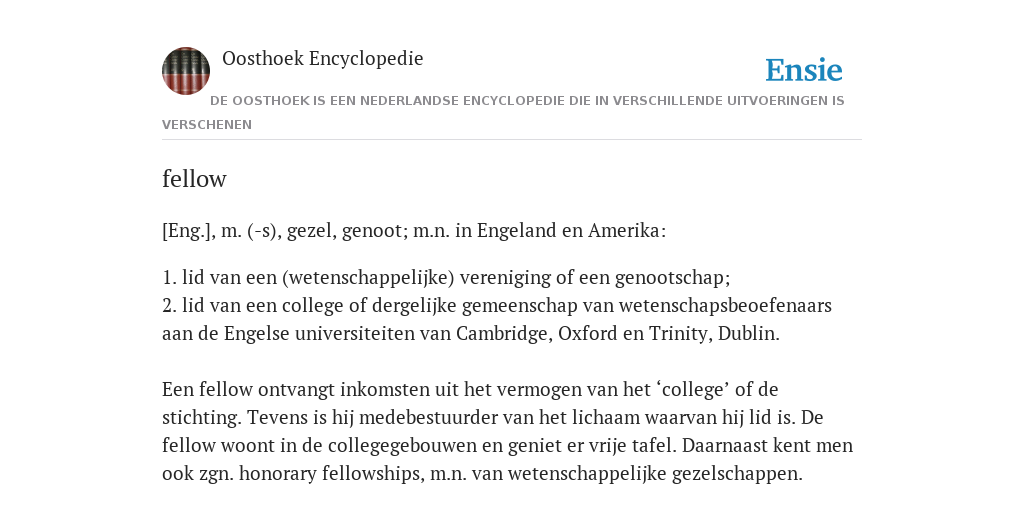 Oosthoek Encyclopedie

Ensie

DE OOSTHOEK IS EEN NEDERLANDSE ENCYCLOPEDIE DIE IN VERSCHILLENDE UITVOERINGEN IS VERSCHENEN

fellow

[Eng.], m. (-s), gezel, genoot; m.n. in Engeland en Amerika:

1. lid van een (wetenschappelijke) vereniging of een genootschap;
2. lid van een college of dergelijke gemeenschap van wetenschapsbeoefenaars aan de Engelse universiteiten van Cambridge, Oxford en Trinity, Dublin.

Een fellow ontvangt inkomsten uit het vermogen van het ‘college’ of de stichting. Tevens is hij medebestuurder van het lichaam waarvan hij lid is. De fellow woont in de collegegebouwen en geniet er vrije tafel. Daarnaast kent men ook zgn. honorary fellowships, m.n. van wetenschappelijke gezelschappen.